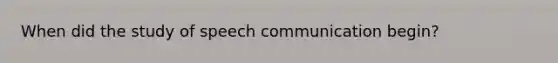 When did the study of speech communication begin?